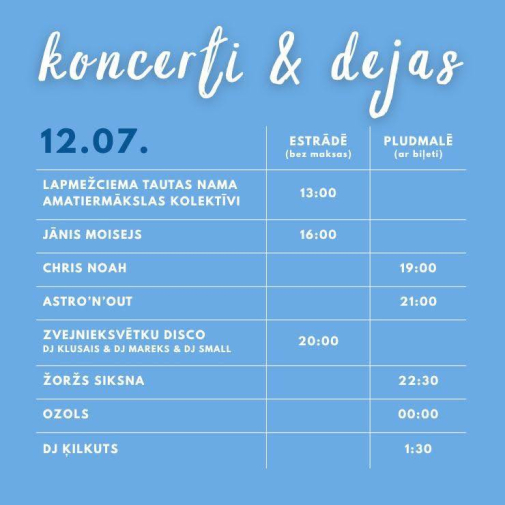 koncerti & dejas

| 12.07. | ESTRĀDĒ (bez maksas) | PLUDMALĒ (ar biļeti) |
|---|---|---|
| LAPMEŽCIEMA TAUTAS NAMA AMATIERMĀKSLAS KOLEKTĪVI | 13:00 | |
| JĀNIS MOISEJS | 16:00 | |
| CHRIS NOAH | | 19:00 |
| ASTRO'N'OUT | | 21:00 |
| ZVEJNIEKSVĒTKU DISCO DJ KLUSAIS & DJ MAREKS & DJ SMALL | 20:00 | |
| ŽORŽS SIKSNA | | 22:30 |
| OZOLS | | 00:00 |
| DJ ĶILKUTS | | 1:30 |